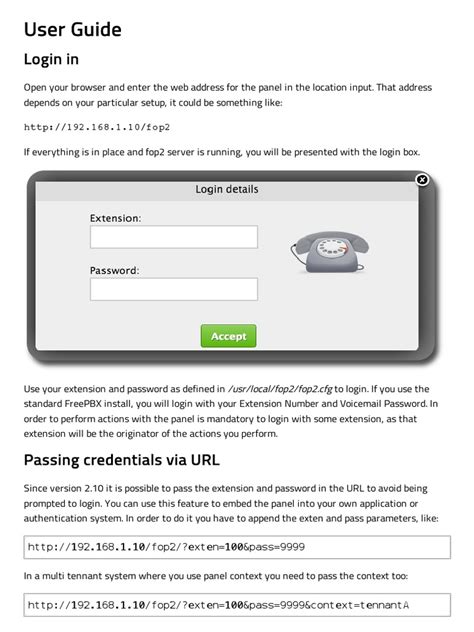 User Guide

Login in

Open your browser and enter the web address for the panel in the location input. That address depends on your particular setup, it could be something like:

http://192.168.1.10/fop2

If everything is in place and fop2 server is running, you will be presented with the login box.

Login details

Extension:

Password:

Accept

Use your extension and password as defined in /usr/local/fop2/fop2.cfg to login. If you use the standard FreePBX install, you will login with your Extension Number and Voicemail Password. In order to perform actions with the panel is mandatory to login with some extension, as that extension will be the originator of the actions you perform.

Passing credentials via URL

Since version 2.10 it is possible to pass the extension and password in the URL to avoid being prompted to login. You can use this feature to embed the panel into your own application or authentication system. In order to do it you have to append the exten and pass parameters, like:

http://192.168.1.10/fop2/?exten=100&pass=9999

In a multi tennant system where you use panel context you need to pass the context too:

http://192.168.1.10/fop2/?exten=100&pass=9999&context=tennantA